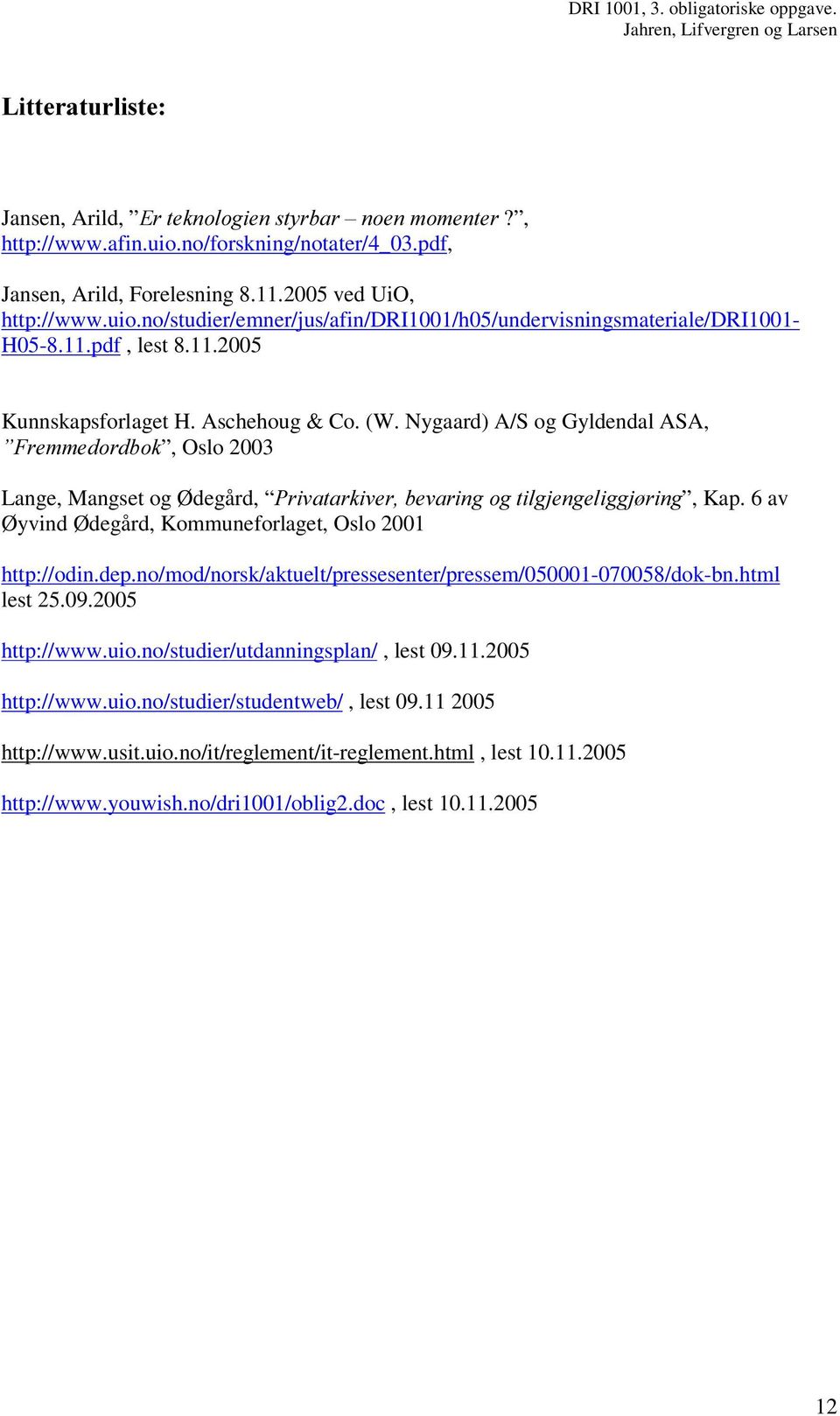 DRI 1001, 3. obligatoriske oppgave.
Jahren, Lifvergren og Larsen

Litteraturliste:

Jansen, Arild, ”Er teknologien styrbar – noen momenter ?”, http://www.afin.uio.no/forskning/notater/4_03.pdf,

Jansen, Arild, Forelesning 8.11.2005 ved UiO, http://www.uio.no/studier/emner/jus/afin/DRI1001/h05/undervisningsmateriale/DRI1001-H05-8.11.pdf , lest 8.11.2005

Kunnskapsforlaget H. Aschehoug & Co. (W. Nygaard) A/S og Gyldendal ASA, ”Fremmedordbok”, Oslo 2003

Lange, Mangset og Ødegård, “Privatarkiver, bevaring og tilgjengeliggjøring”, Kap. 6 av Øyvind Ødegård, Kommuneforlaget, Oslo 2001

http://odin.dep.no/mod/norsk/aktuelt/pressesenter/pressem/050001-070058/dok-bn.html lest 25.09.2005

http://www.uio.no/studier/utdanningsplan/ , lest 09.11.2005

http://www.uio.no/studier/studentweb/ , lest 09.11 2005

http://www.usit.uio.no/it/reglement/it-reglement.html , lest 10.11.2005

http://www.youwish.no/dri1001/oblig2.doc , lest 10.11.2005

12